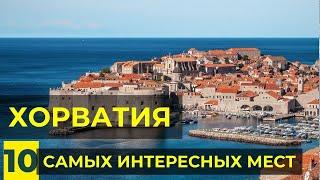 ХОРВАТИЯ

10 САМЫХ ИНТЕРЕСНЫХ МЕСТ